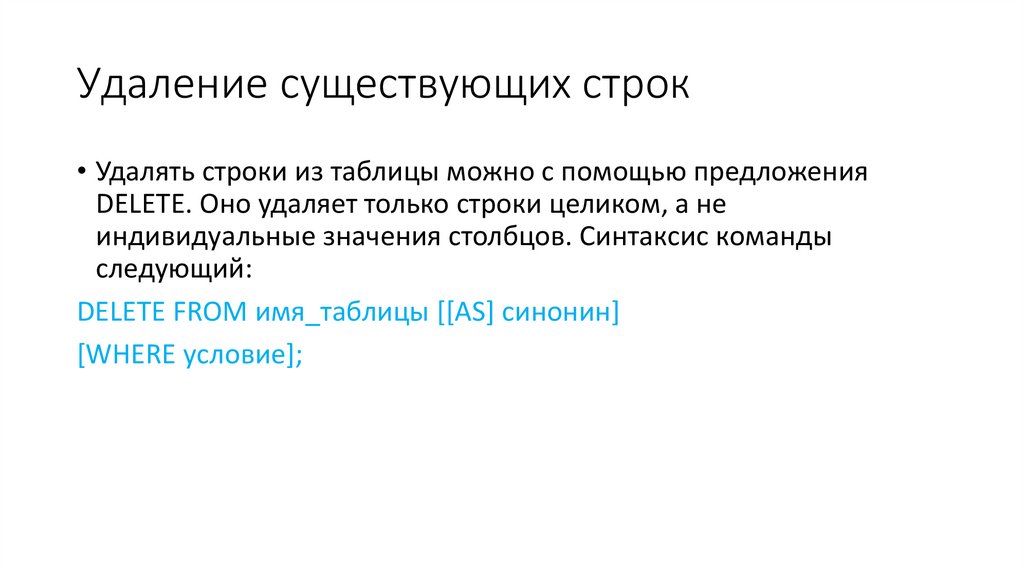 Удаление существующих строк

• Удалять строки из таблицы можно с помощью предложения DELETE. Оно удаляет только строки целиком, а не индивидуальные значения столбцов. Синтаксис команды следующий:

DELETE FROM имя_таблицы [[AS] синонин]

[WHERE условие];